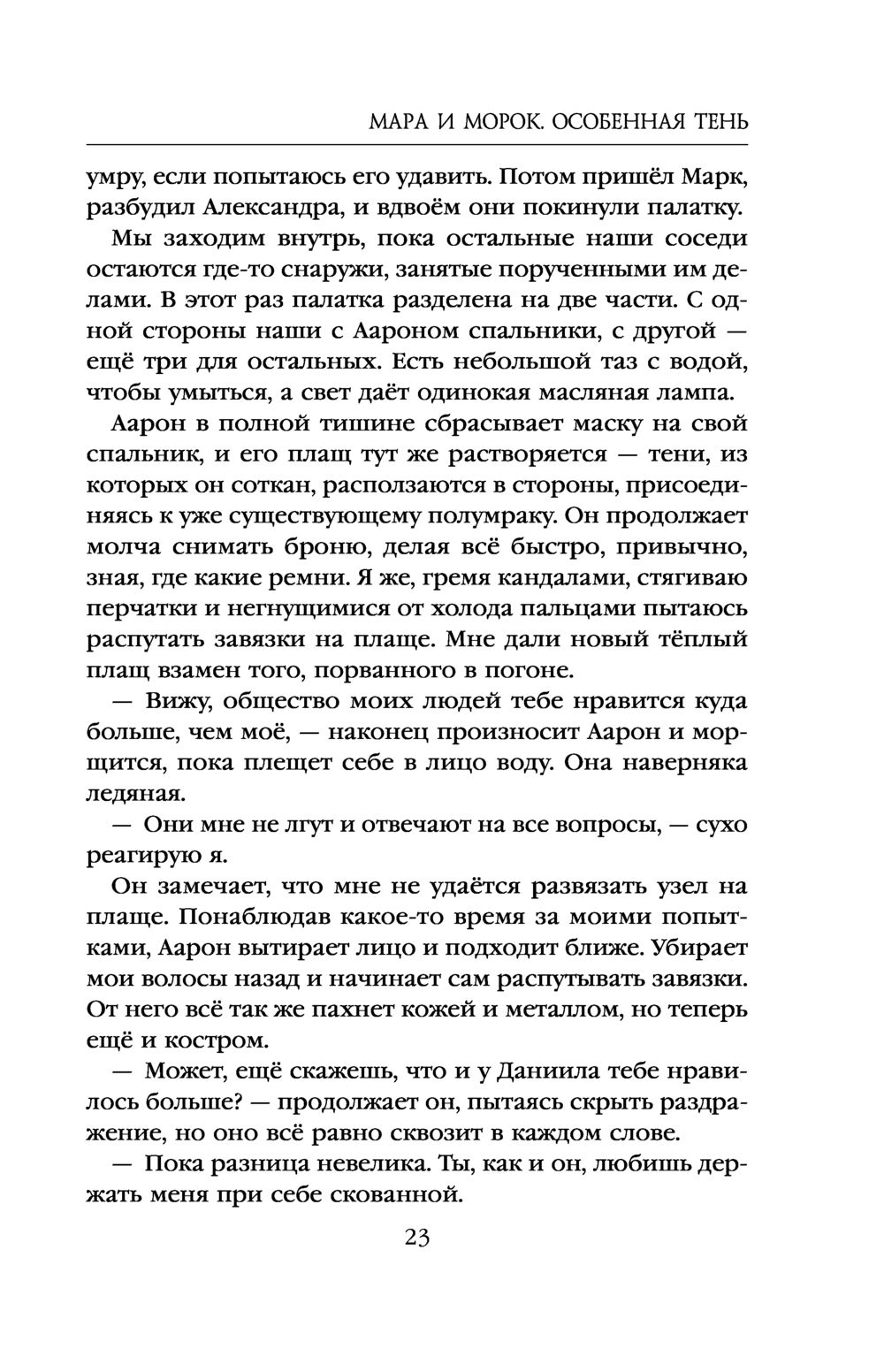 МАРА И МОРОК. ОСОБЕННАЯ ТЕНЬ

умру, если попытаюсь его удавить. Потом пришёл Марк, разбудил Александра, и вдвоём они покинули палатку.

Мы заходим внутрь, пока остальные наши соседи остаются где-то снаружи, занятые порученными им делами. В этот раз палатка разделена на две части. С одной стороны наши с Аароном спальники, с другой — ещё три для остальных. Есть небольшой таз с водой, чтобы умыться, а свет даёт одинокая масляная лампа.

Аарон в полной тишине сбрасывает маску на свой спальник, и его плащ тут же растворяется — тени, из которых он соткан, расползаются в стороны, присоединяясь к уже существующему полумраку. Он продолжает молча снимать броню, делая всё быстро, привычно, зная, где какие ремни. Я же, гремя кандалами, стягиваю перчатки и негнущимися от холода пальцами пытаюсь распутать завязки на плаще. Мне дали новый тёплый плащ взамен того, порванного в погоне.

— Вижу, общество моих людей тебе нравится куда больше, чем моё, — наконец произносит Аарон и морщится, пока плещет себе в лицо воду. Она наверняка ледяная.

— Они мне не лгут и отвечают на все вопросы, — сухо реагирую я.

Он замечает, что мне не удаётся развязать узел на плаще. Понаблюдав какое-то время за моими попытками, Аарон вытирает лицо и подходит ближе. Убирает мои волосы назад и начинает сам распутывать завязки. От него всё так же пахнет кожей и металлом, но теперь ещё и костром.

— Может, ещё скажешь, что и у Даниила тебе нравилось больше? — продолжает он, пытаясь скрыть раздражение, но оно всё равно сквозит в каждом слове.

— Пока разница невелика. Ты, как и он, любишь держать меня при себе скованной.

23